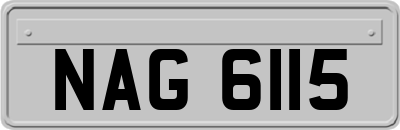 NAG 6115